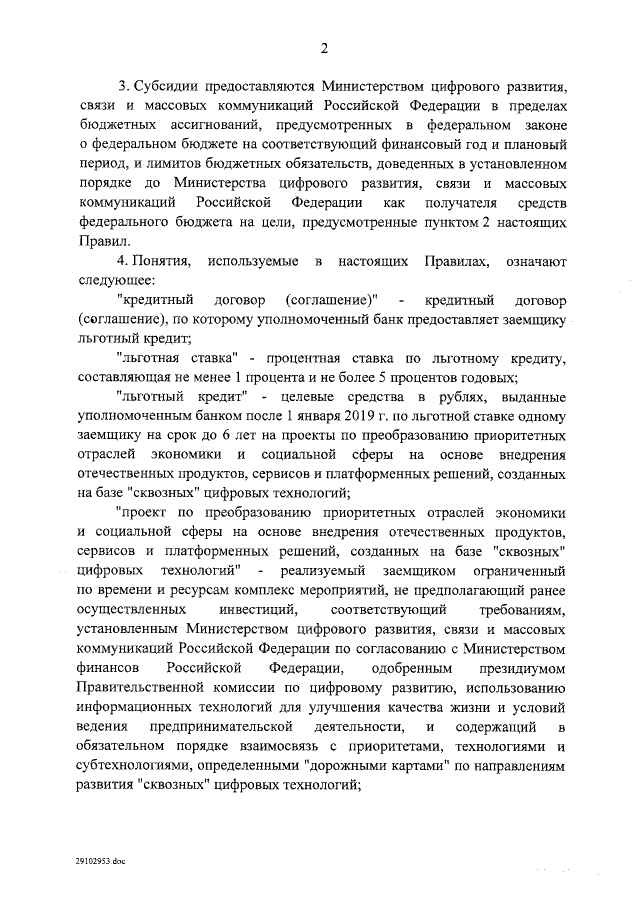 2

3. Субсидии предоставляются Министерством цифрового развития, связи и массовых коммуникаций Российской Федерации в пределах бюджетных ассигнований, предусмотренных в федеральном законе о федеральном бюджете на соответствующий финансовый год и плановый период, и лимитов бюджетных обязательств, доведенных в установленном порядке до Министерства цифрового развития, связи и массовых коммуникаций Российской Федерации как получателя средств федерального бюджета на цели, предусмотренные пунктом 2 настоящих Правил.

4. Понятия, используемые в настоящих Правилах, означают следующее:

"кредитный договор (соглашение)" - кредитный договор (соглашение), по которому уполномоченный банк предоставляет заемщику льготный кредит;

"льготная ставка" - процентная ставка по льготному кредиту, составляющая не менее 1 процента и не более 5 процентов годовых;

"льготный кредит" - целевые средства в рублях, выданные уполномоченным банком после 1 января 2019 г. по льготной ставке одному заемщику на срок до 6 лет на проекты по преобразованию приоритетных отраслей экономики и социальной сферы на основе внедрения отечественных продуктов, сервисов и платформенных решений, созданных на базе "сквозных" цифровых технологий;

"проект по преобразованию приоритетных отраслей экономики и социальной сферы на основе внедрения отечественных продуктов, сервисов и платформенных решений, созданных на базе "сквозных" цифровых технологий" - реализуемый заемщиком ограниченный по времени и ресурсам комплекс мероприятий, не предполагающий ранее осуществленных инвестиций, соответствующий требованиям, установленным Министерством цифрового развития, связи и массовых коммуникаций Российской Федерации по согласованию с Министерством финансов Российской Федерации, одобренным президиумом Правительственной комиссии по цифровому развитию, использованию информационных технологий для улучшения качества жизни и условий ведения предпринимательской деятельности, и содержащий в обязательном порядке взаимосвязь с приоритетами, технологиями и субтехнологиями, определенными "дорожными картами" по направлениям развития "сквозных" цифровых технологий;

29102953.doc